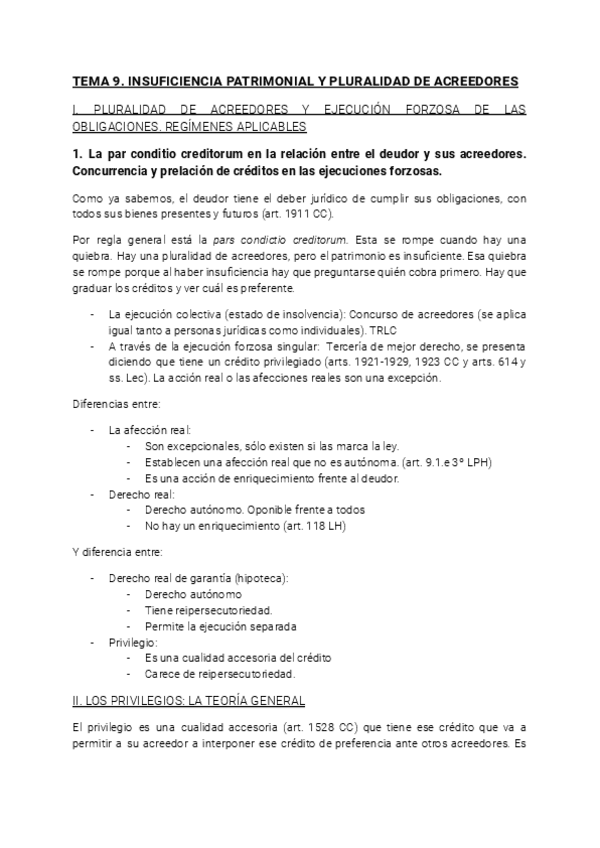 TEMA 9. INSUFICIENCIA PATRIMONIAL Y PLURALIDAD DE ACREEDORES

I. PLURALIDAD DE ACREEDORES Y EJECUCIÓN FORZOSA DE LAS OBLIGACIONES. REGÍMENES APLICABLES

1. La par conditio creditorum en la relación entre el deudor y sus acreedores. Concurrencia y prelación de créditos en las ejecuciones forzosas.

Como ya sabemos, el deudor tiene el deber jurídico de cumplir sus obligaciones, con todos sus bienes presentes y futuros (art. 1911 CC).

Por regla general está la pars condictio creditorum. Esta se rompe cuando hay una quiebra. Hay una pluralidad de acreedores, pero el patrimonio es insuficiente. Esa quiebra se rompe porque al haber insuficiencia hay que preguntarse quién cobra primero. Hay que graduar los créditos y ver cuál es preferente.

- La ejecución colectiva (estado de insolvencia): Concurso de acreedores (se aplica igual tanto a personas jurídicas como individuales). TRLC
- A través de la ejecución forzosa singular: Tercería de mejor derecho, se presenta diciendo que tiene un crédito privilegiado (arts. 1921-1929, 1923 CC y arts. 614 y ss. Lec). La acción real o las afecciones reales son una excepción.

Diferencias entre:

- La afección real:
  - Son excepcionales, sólo existen si las marca la ley.
  - Establecen una afección real que no es autónoma. (art. 9.1.e 3º LPH)
  - Es una acción de enriquecimiento frente al deudor.
- Derecho real:
  - Derecho autónomo. Oponible frente a todos
  - No hay un enriquecimiento (art. 118 LH)

Y diferencia entre:

- Derecho real de garantía (hipoteca):
  - Derecho autónomo
  - Tiene reipersecutoriedad.
  - Permite la ejecución separada
- Privilegio:
  - Es una cualidad accesoria del crédito
  - Carece de reipersecutoriedad.

II. LOS PRIVILEGIOS: LA TEORÍA GENERAL

El privilegio es una cualidad accesoria (art. 1528 CC) que tiene ese crédito que va a permitir a su acreedor a interponer ese crédito de preferencia ante otros acreedores. Es